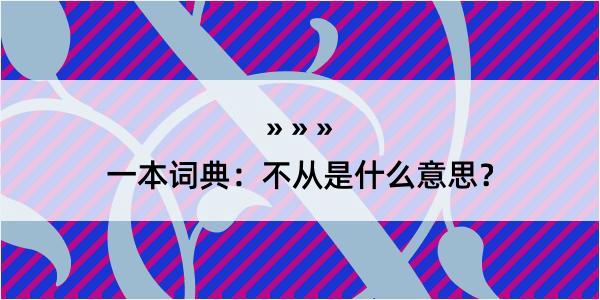 » » »

一本词典：不从是什么意思？